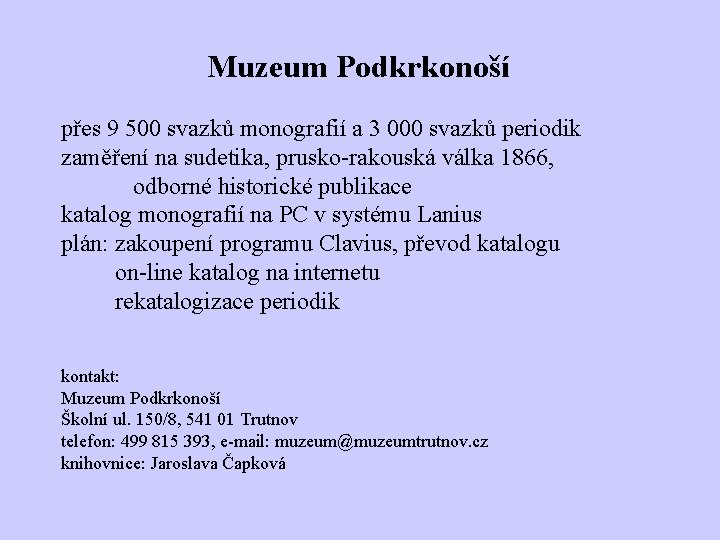 Muzeum Podkrkonoší

přes 9 500 svazků monografií a 3 000 svazků periodik
zaměření na sudetika, prusko-rakouská válka 1866, odborné historické publikace
katalog monografií na PC v systému Lanius
plán: zakoupení programu Clavius, převod katalogu
on-line katalog na internetu
rekatalogizace periodik

kontakt:
Muzeum Podkrkonoší
Školní ul. 150/8, 541 01 Trutnov
telefon: 499 815 393, e-mail: muzeum@muzeumtrutnov.cz
knihovnice: Jaroslava Čapková